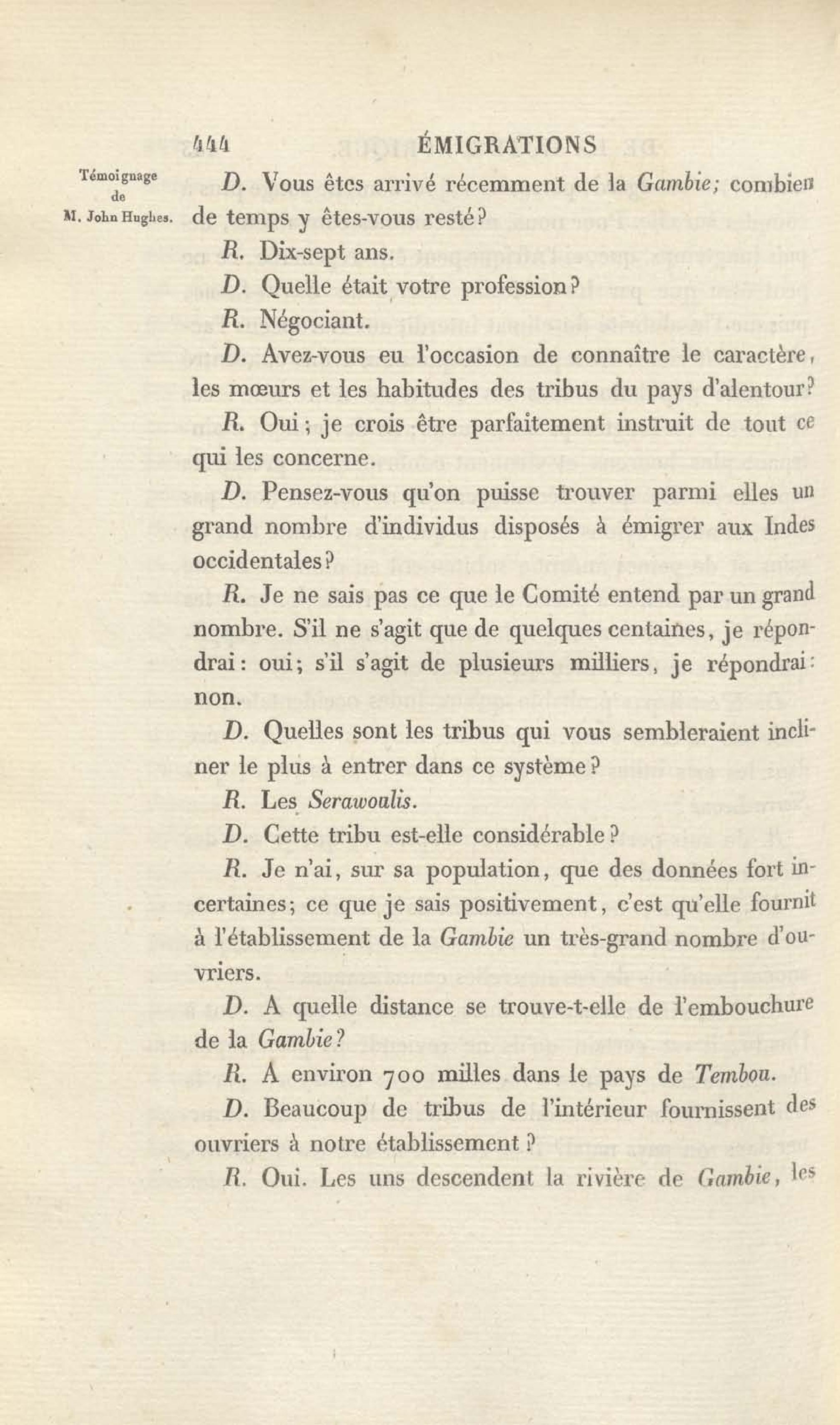 444 ÉMIGRATIONS

Témoignage de M. John Hughes.

D. Vous êtes arrivé récemment de la Gambie; combien de temps y êtes-vous resté?

R. Dix-sept ans.

D. Quelle était votre profession?

R. Négociant.

D. Avez-vous eu l'occasion de connaître le caractère, les mœurs et les habitudes des tribus du pays d'alentour?

R. Oui; je crois être parfaitement instruit de tout ce qui les concerne.

D. Pensez-vous qu'on puisse trouver parmi elles un grand nombre d'individus disposés à émigrer aux Indes occidentales?

R. Je ne sais pas ce que le Comité entend par un grand nombre. S'il ne s'agit que de quelques centaines, je répondrai: oui; s'il s'agit de plusieurs milliers, je répondrai: non.

D. Quelles sont les tribus qui vous sembleraient incliner le plus à entrer dans ce système?

R. Les Serawoulis.

D. Cette tribu est-elle considérable?

R. Je n'ai, sur sa population, que des données fort incertaines; ce que je sais positivement, c'est qu'elle fournit à l'établissement de la Gambie un très-grand nombre d'ouvriers.

D. A quelle distance se trouve-t-elle de l'embouchure de la Gambie?

R. A environ 700 milles dans le pays de Tembou.

D. Beaucoup de tribus de l'intérieur fournissent des ouvriers à notre établissement?

R. Oui. Les uns descendent la rivière de Gambie, les